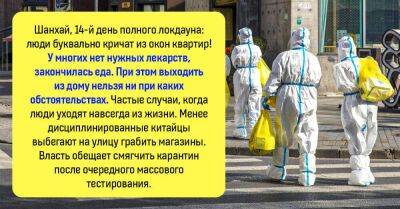 Шанхай, 14-й день полного локдауна: люди буквально кричат из окон квартир! У многих нет нужных лекарств, закончилась еда. При этом выходить из дому нельзя ни при каких обстоятельствах. Частые случаи, когда люди уходят навсегда из жизни. Менее дисциплинированные китайцы выбегают на улицу грабить магазины. Власть обещает смягчить карантин после очередного массового тестирования.